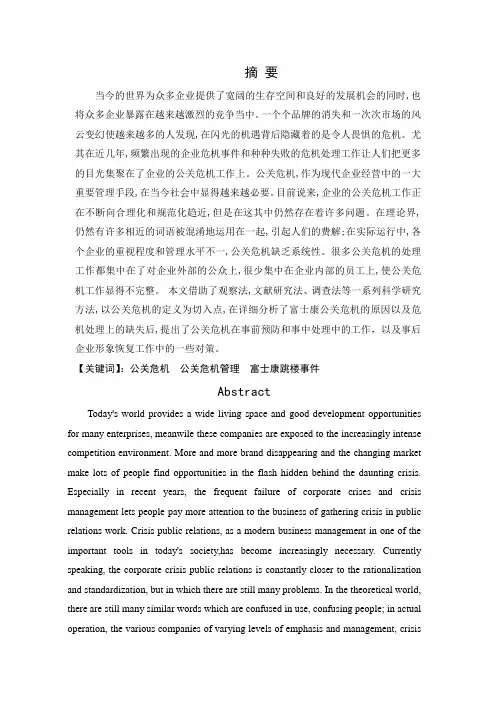 摘 要

当今的世界为众多企业提供了宽阔的生存空间和良好的发展机会的同时，也将众多企业暴露在越来越激烈的竞争当中。一个个品牌的消失和一次次市场的风云变幻使越来越多的人发现，在闪光的机遇背后隐藏着的是令人畏惧的危机。尤其在近几年，频繁出现的企业危机事件和种种失败的危机处理工作让人们把更多的目光集聚在了企业的公关危机工作上。公关危机，作为现代企业经营中的一大重要管理手段，在当今社会中显得越来越必要。目前说来，企业的公关危机工作正在不断向合理化和规范化趋近，但是在这其中仍然存在着许多问题。在理论界，仍然有许多相近的词语被混淆地运用在一起，引起人们的费解；在实际运行中，各个企业的重视程度和管理水平不一，公关危机缺乏系统性。很多公关危机的处理工作都集中在了对企业外部的公众上，很少集中在企业内部的员工上，使公关危机工作显得不完整。 本文借助了观察法，文献研究法、调查法等一系列科学研究方法，以公关危机的定义为切入点，在详细分析了富士康公关危机的原因以及危机处理上的缺失后，提出了公关危机在事前预防和事中处理中的工作，以及事后企业形象恢复工作中的一些对策。

【关键词】：公关危机 公关危机管理 富士康跳楼事件

Abstract

Today's world provides a wide living space and good development opportunities for many enterprises, meanwile these companies are exposed to the increasingly intense competition environment. More and more brand disappearing and the changing market make lots of people find opportunities in the flash hidden behind the daunting crisis. Especially in recent years, the frequent failure of corporate crises and crisis management lets people pay more attention to the business of gathering crisis in public relations work. Crisis public relations, as a modern business management in one of the important tools in today's society,has become increasingly necessary. Currently speaking, the corporate crisis public relations is constantly closer to the rationalization and standardization, but in which there are still many problems. In the theoretical world, there are still many similar words which are confused in use, confusing people; in actual operation, the various companies of varying levels of emphasis and management, crisis